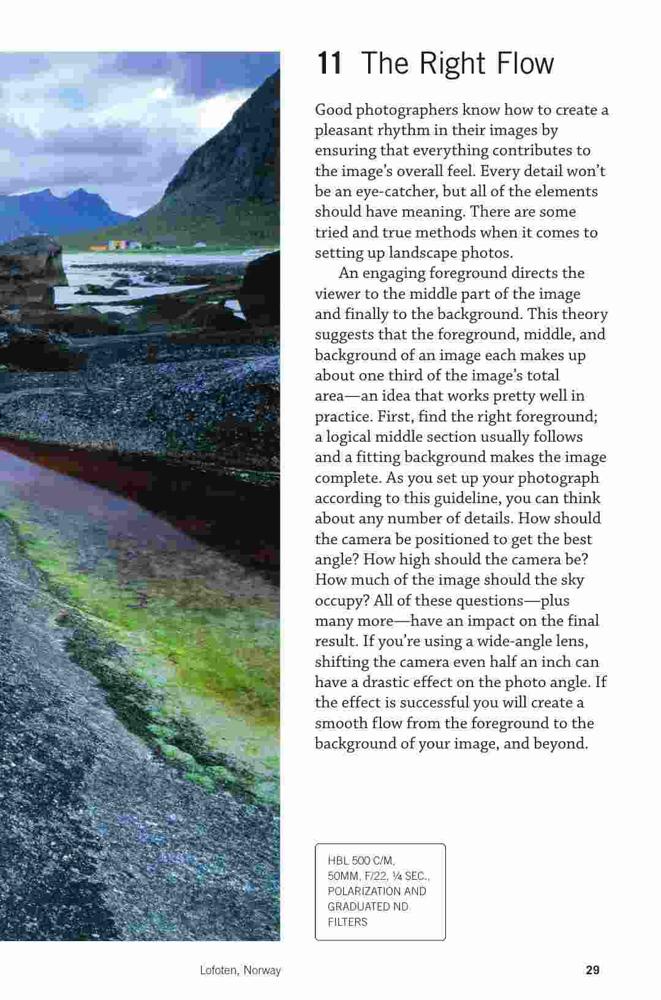 11 The Right Flow

Good photographers know how to create a pleasant rhythm in their images by ensuring that everything contributes to the image's overall feel. Every detail won't be an eye-catcher, but all of the elements should have meaning. There are some tried and true methods when it comes to setting up landscape photos.

An engaging foreground directs the viewer to the middle part of the image and finally to the background. This theory suggests that the foreground, middle, and background of an image each makes up about one third of the image's total area—an idea that works pretty well in practice. First, find the right foreground; a logical middle section usually follows and a fitting background makes the image complete. As you set up your photograph according to this guideline, you can think about any number of details. How should the camera be positioned to get the best angle? How high should the camera be? How much of the image should the sky occupy? All of these questions—plus many more—have an impact on the final result. If you're using a wide-angle lens, shifting the camera even half an inch can have a drastic effect on the photo angle. If the effect is successful you will create a smooth flow from the foreground to the background of your image, and beyond.

HBL 500 C/M, 50MM, F/22, ¼ SEC., POLARIZATION AND GRADUATED ND FILTERS

Lofoten, Norway

29